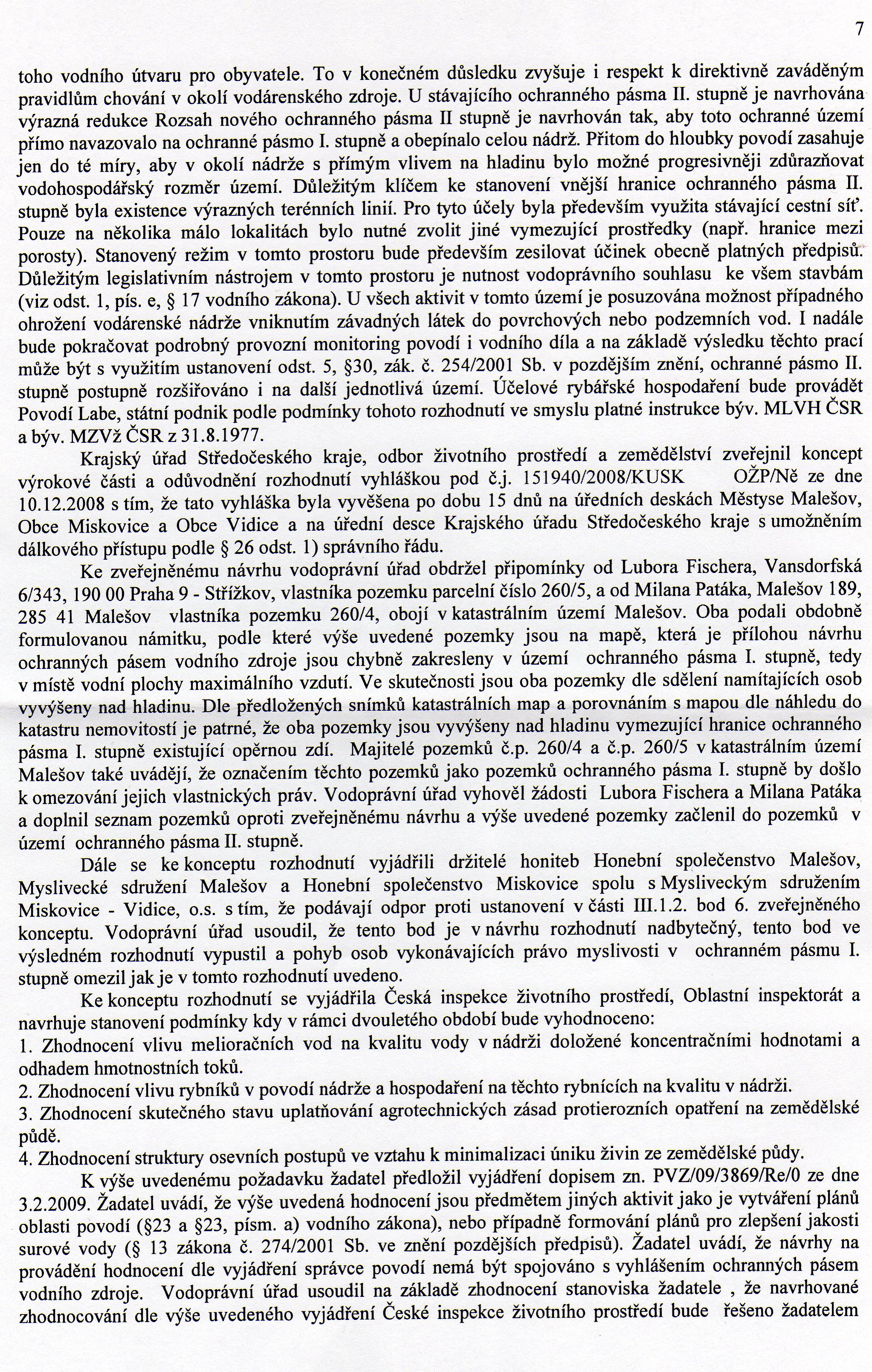 7

toho vodního útvaru pro obyvatele. To v konečném důsledku zvyšuje i respekt k direktivně zaváděným pravidlům chování v okolí vodárenského zdroje. U stávajícího ochranného pásma II. stupně je navrhována výrazná redukce Rozsah nového ochranného pásma II stupně je navrhován tak, aby toto ochranné území přímo navazovalo na ochranné pásmo I. stupně a obepínalo celou nádrž. Přitom do hloubky povodí zasahuje jen do té míry, aby v okolí nádrže s přímým vlivem na hladinu bylo možné progresivněji zdůrazňovat vodohospodářský rozměr území. Důležitým klíčem ke stanovení vnější hranice ochranného pásma II. stupně byla existence výrazných terénních linií. Pro tyto účely byla především využita stávající cestní síť. Pouze na několika málo lokalitách bylo nutné zvolit jiné vymezující prostředky (např. hranice mezi porosty). Stanovený režim v tomto prostoru bude především zesilovat účinek obecně platných předpisů. Důležitým legislativním nástrojem v tomto prostoru je nutnost vodoprávního souhlasu ke všem stavbám (viz odst. 1, pís. e, § 17 vodního zákona). U všech aktivit v tomto území je posuzována možnost případného ohrožení vodárenské nádrže vniknutím závadných látek do povrchových nebo podzemních vod. I nadále bude pokračovat podrobný provozní monitoring povodí i vodního díla a na základě výsledku těchto prací může být s využitím ustanovení odst. 5, §30, zák. č. 254/2001 Sb. v pozdějším znění, ochranné pásmo II. stupně postupně rozšiřováno i na další jednotlivá území. Účelové rybářské hospodaření bude provádět Povodí Labe, státní podnik podle podmínky tohoto rozhodnutí ve smyslu platné instrukce býv. MLVH ČSR a býv. MZVž ČSR z 31.8.1977.

Krajský úřad Středočeského kraje, odbor životního prostředí a zemědělství zveřejnil koncept výrokové části a odůvodnění rozhodnutí vyhláškou pod č.j. 151940/2008/KUSK OŽP/Ně ze dne 10.12.2008 s tím, že tato vyhláška byla vyvěšena po dobu 15 dnů na úředních deskách Městyse Malešov, Obce Miskovice a Obce Vidice a na úřední desce Krajského úřadu Středočeského kraje s umožněním dálkového přístupu podle § 26 odst. 1) správního řádu.

Ke zveřejněnému návrhu vodoprávní úřad obdržel připomínky od Lubora Fischera, Vansdorfská 6/343, 190 00 Praha 9 - Střížkov, vlastníka pozemku parcelní číslo 260/5, a od Milana Patáka, Malešov 189, 285 41 Malešov vlastníka pozemku 260/4, obojí v katastrálním území Malešov. Oba podali obdobně formulovanou námitku, podle které výše uvedené pozemky jsou na mapě, která je přílohou návrhu ochranných pásem vodního zdroje jsou chybně zakresleny v území ochranného pásma I. stupně, tedy v místě vodní plochy maximálního vzdutí. Ve skutečnosti jsou oba pozemky dle sdělení namítajících osob vyvýšeny nad hladinu. Dle předložených snímků katastrálních map a porovnáním s mapou dle náhledu do katastru nemovitostí je patrné, že oba pozemky jsou vyvýšeny nad hladinu vymezující hranice ochranného pásma I. stupně existující opěrnou zdí. Majitelé pozemků č.p. 260/4 a č.p. 260/5 v katastrálním území Malešov také uvádějí, že označením těchto pozemků jako pozemků ochranného pásma I. stupně by došlo k omezování jejich vlastnických práv. Vodoprávní úřad vyhověl žádosti Lubora Fischera a Milana Patáka a doplnil seznam pozemků oproti zveřejněnému návrhu a výše uvedené pozemky začlenil do pozemků v území ochranného pásma II. stupně.

Dále se ke konceptu rozhodnutí vyjádřili držitelé honiteb Honební společenstvo Malešov, Myslivecké sdružení Malešov a Honební společenstvo Miskovice spolu s Mysliveckým sdružením Miskovice - Vidice, o.s. s tím, že podávají odpor proti ustanovení v části III.1.2. bod 6. zveřejněného konceptu. Vodoprávní úřad usoudil, že tento bod je v návrhu rozhodnutí nadbytečný, tento bod ve výsledném rozhodnutí vypustil a pohyb osob vykonávajících právo myslivosti v ochranném pásmu I. stupně omezil jak je v tomto rozhodnutí uvedeno.

Ke konceptu rozhodnutí se vyjádřila Česká inspekce životního prostředí, Oblastní inspektorát a navrhuje stanovení podmínky kdy v rámci dvouletého období bude vyhodnoceno:
1. Zhodnocení vlivu melioračních vod na kvalitu vody v nádrži doložené koncentračními hodnotami a odhadem hmotnostních toků.
2. Zhodnocení vlivu rybníků v povodí nádrže a hospodaření na těchto rybnících na kvalitu v nádrži.
3. Zhodnocení skutečného stavu uplatňování agrotechnických zásad protierozních opatření na zemědělské půdě.
4. Zhodnocení struktury osevních postupů ve vztahu k minimalizaci úniku živin ze zemědělské půdy.

K výše uvedenému požadavku žadatel předložil vyjádření dopisem zn. PVZ/09/3869/Re/0 ze dne 3.2.2009. Žadatel uvádí, že výše uvedená hodnocení jsou předmětem jiných aktivit jako je vytváření plánů oblasti povodí (§23 a §23, písm. a) vodního zákona), nebo případně formování plánů pro zlepšení jakosti surové vody (§ 13 zákona č. 274/2001 Sb. ve znění pozdějších předpisů). Žadatel uvádí, že návrhy na provádění hodnocení dle vyjádření správce povodí nemá být spojováno s vyhlášením ochranných pásem vodního zdroje. Vodoprávní úřad usoudil na základě zhodnocení stanoviska žadatele , že navrhované zhodnocování dle výše uvedeného vyjádření České inspekce životního prostředí bude řešeno žadatelem